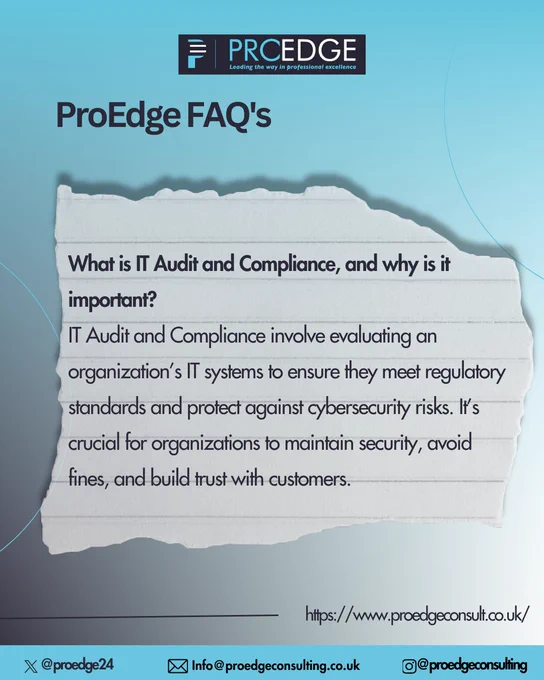 PROEDGE
Leading the way in professional excellence

ProEdge FAQ's

What is IT Audit and Compliance, and why is it important?

IT Audit and Compliance involve evaluating an organization's IT systems to ensure they meet regulatory standards and protect against cybersecurity risks. It's crucial for organizations to maintain security, avoid fines, and build trust with customers.

https://www.proedgeconsult.co.uk/

@proedge24
Info@proedgeconsulting.co.uk
@proedgeconsulting